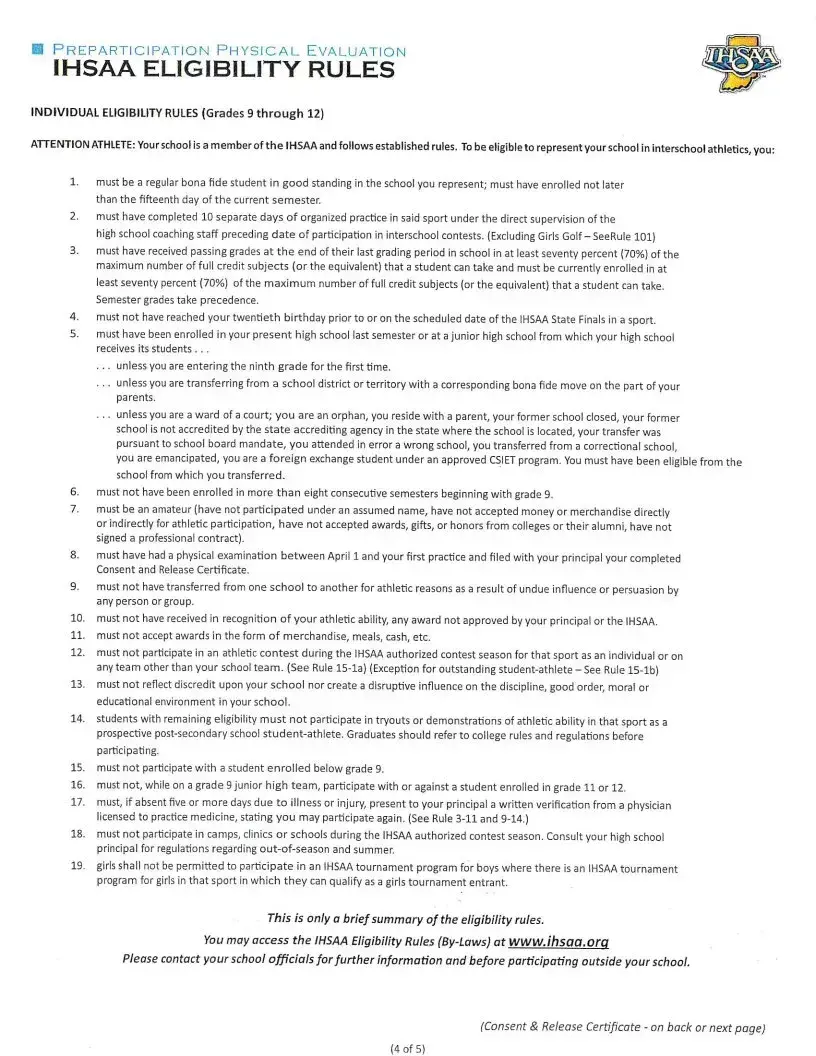 PREPARTICIPATION PHYSICAL EVALUATION
IHSAA ELIGIBILITY RULES

IHSAA

INDIVIDUAL ELIGIBILITY RULES (Grades 9 through 12)

ATTENTION ATHLETE: Your school is a member of the IHSAA and follows established rules. To be eligible to represent your school in interschool athletics, you:

1. must be a regular bona fide student in good standing in the school you represent; must have enrolled not later than the fifteenth day of the current semester.
2. must have completed 10 separate days of organized practice in said sport under the direct supervision of the high school coaching staff preceding date of participation in interschool contests. (Excluding Girls Golf – SeeRule 101)
3. must have received passing grades at the end of their last grading period in school in at least seventy percent (70%) of the maximum number of full credit subjects (or the equivalent) that a student can take and must be currently enrolled in at least seventy percent (70%) of the maximum number of full credit subjects (or the equivalent) that a student can take. Semester grades take precedence.
4. must not have reached your twentieth birthday prior to or on the scheduled date of the IHSAA State Finals in a sport.
5. must have been enrolled in your present high school last semester or at a junior high school from which your high school receives its students . . .
. . . unless you are entering the ninth grade for the first time.
. . . unless you are transferring from a school district or territory with a corresponding bona fide move on the part of your parents.
. . . unless you are a ward of a court; you are an orphan, you reside with a parent, your former school closed, your former school is not accredited by the state accrediting agency in the state where the school is located, your transfer was pursuant to school board mandate, you attended in error a wrong school, you transferred from a correctional school, you are emancipated, you are a foreign exchange student under an approved CSIET program. You must have been eligible from the school from which you transferred.
6. must not have been enrolled in more than eight consecutive semesters beginning with grade 9.
7. must be an amateur (have not participated under an assumed name, have not accepted money or merchandise directly or indirectly for athletic participation, have not accepted awards, gifts, or honors from colleges or their alumni, have not signed a professional contract).
8. must have had a physical examination between April 1 and your first practice and filed with your principal your completed Consent and Release Certificate.
9. must not have transferred from one school to another for athletic reasons as a result of undue influence or persuasion by any person or group.
10. must not have received in recognition of your athletic ability, any award not approved by your principal or the IHSAA.
11. must not accept awards in the form of merchandise, meals, cash, etc.
12. must not participate in an athletic contest during the IHSAA authorized contest season for that sport as an individual or on any team other than your school team. (See Rule 15-1a) (Exception for outstanding student-athlete – See Rule 15-1b)
13. must not reflect discredit upon your school nor create a disruptive influence on the discipline, good order, moral or educational environment in your school.
14. students with remaining eligibility must not participate in tryouts or demonstrations of athletic ability in that sport as a prospective post-secondary school student-athlete. Graduates should refer to college rules and regulations before participating.
15. must not participate with a student enrolled below grade 9.
16. must not, while on a grade 9 junior high team, participate with or against a student enrolled in grade 11 or 12.
17. must, if absent five or more days due to illness or injury, present to your principal a written verification from a physician licensed to practice medicine, stating you may participate again. (See Rule 3-11 and 9-14.)
18. must not participate in camps, clinics or schools during the IHSAA authorized contest season. Consult your high school principal for regulations regarding out-of-season and summer.
19. girls shall not be permitted to participate in an IHSAA tournament program for boys where there is an IHSAA tournament program for girls in that sport in which they can qualify as a girls tournament entrant.

This is only a brief summary of the eligibility rules.
You may access the IHSAA Eligibility Rules (By-Laws) at www.ihsaa.org
Please contact your school officials for further information and before participating outside your school.

(Consent & Release Certificate - on back or next page)

(4 of 5)